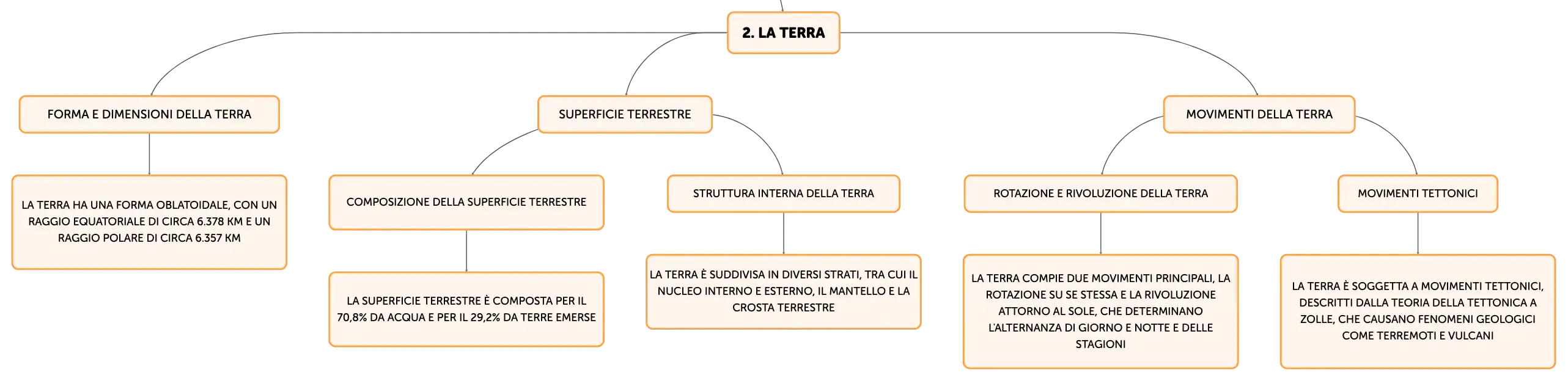 2. LA TERRA

FORMA E DIMENSIONI DELLA TERRA

LA TERRA HA UNA FORMA OBLATOIDALE, CON UN RAGGIO EQUATORIALE DI CIRCA 6.378 KM E UN RAGGIO POLARE DI CIRCA 6.357 KM

SUPERFICIE TERRESTRE

COMPOSIZIONE DELLA SUPERFICIE TERRESTRE

LA SUPERFICIE TERRESTRE È COMPOSTA PER IL 70,8% DA ACQUA E PER IL 29,2% DA TERRE EMERSE

STRUTTURA INTERNA DELLA TERRA

LA TERRA È SUDDIVISA IN DIVERSI STRATI, TRA CUI IL NUCLEO INTERNO E ESTERNO, IL MANTELLO E LA CROSTA TERRESTRE

MOVIMENTI DELLA TERRA

ROTAZIONE E RIVOLUZIONE DELLA TERRA

LA TERRA COMPIE DUE MOVIMENTI PRINCIPALI, LA ROTAZIONE SU SE STESSA E LA RIVOLUZIONE ATTORNO AL SOLE, CHE DETERMINANO L'ALTERNANZA DI GIORNO E NOTTE E DELLE STAGIONI

MOVIMENTI TETTONICI

LA TERRA È SOGGETTA A MOVIMENTI TETTONICI, DESCRITTI DALLA TEORIA DELLA TETTONICA A ZOLLE, CHE CAUSANO FENOMENI GEOLOGICI COME TERREMOTI E VULCANI